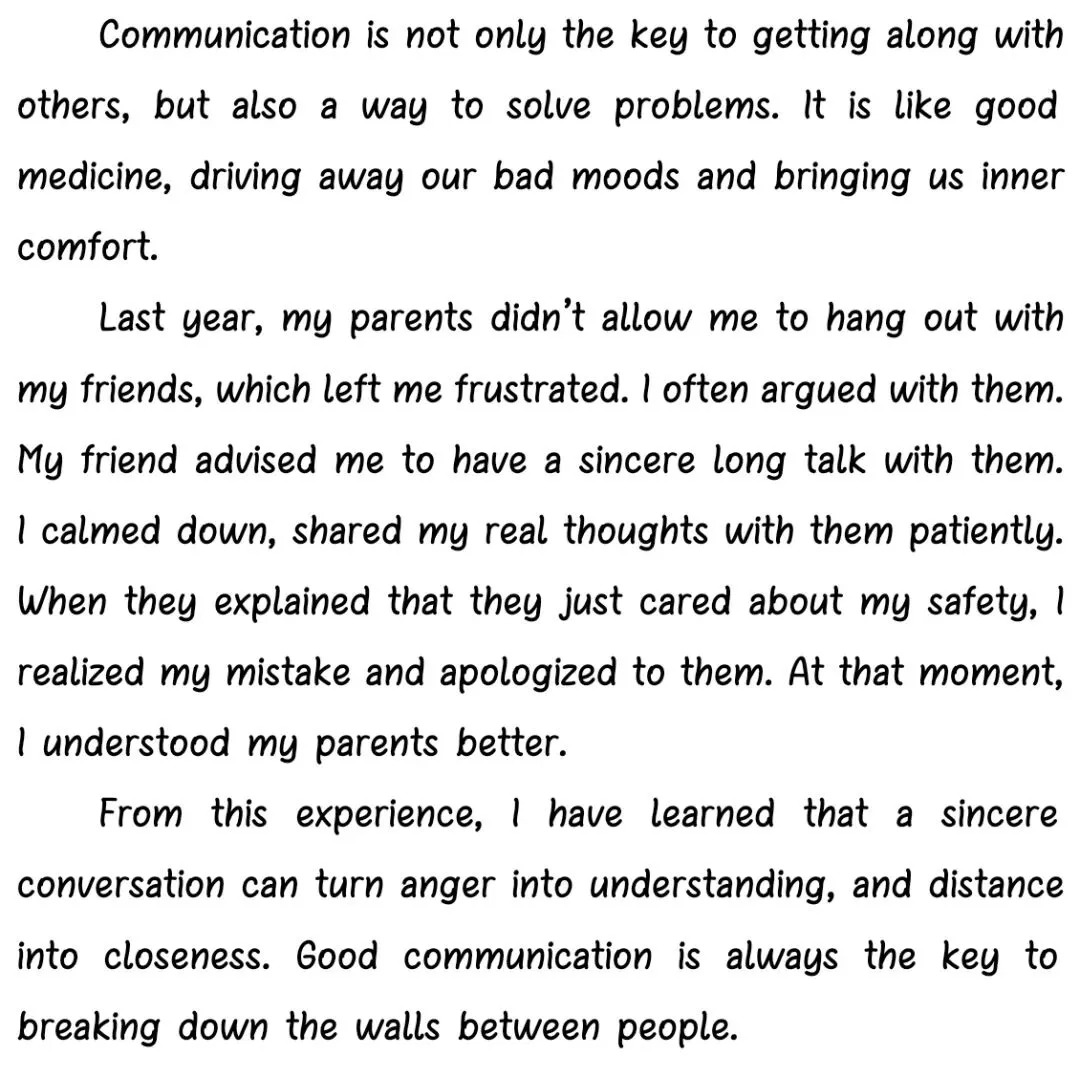 Communication is not only the key to getting along with others, but also a way to solve problems. It is like good medicine, driving away our bad moods and bringing us inner comfort.

Last year, my parents didn't allow me to hang out with my friends, which left me frustrated. I often argued with them. My friend advised me to have a sincere long talk with them. I calmed down, shared my real thoughts with them patiently. When they explained that they just cared about my safety, I realized my mistake and apologized to them. At that moment, I understood my parents better.

From this experience, I have learned that a sincere conversation can turn anger into understanding, and distance into closeness. Good communication is always the key to breaking down the walls between people.